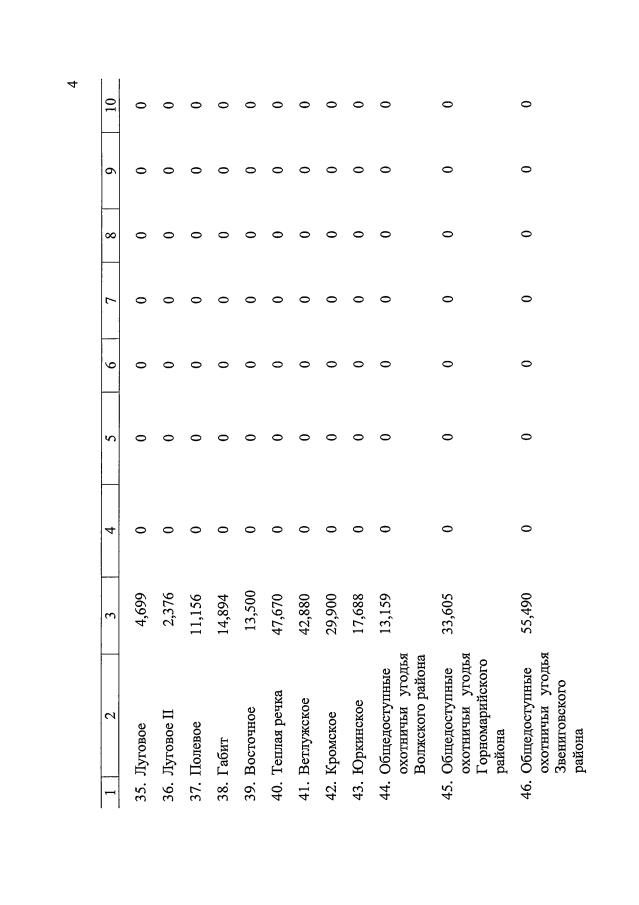 4

| 1 | 2 | 3 | 4 | 5 | 6 | 7 | 8 | 9 | 10 |
|---|---|---|---|---|---|---|---|---|---|
| 35. | Луговое | 4,699 | 0 | 0 | 0 | 0 | 0 | 0 | 0 |
| 36. | Луговое II | 2,376 | 0 | 0 | 0 | 0 | 0 | 0 | 0 |
| 37. | Полевое | 11,156 | 0 | 0 | 0 | 0 | 0 | 0 | 0 |
| 38. | Габит | 14,894 | 0 | 0 | 0 | 0 | 0 | 0 | 0 |
| 39. | Восточное | 13,500 | 0 | 0 | 0 | 0 | 0 | 0 | 0 |
| 40. | Теплая речка | 47,670 | 0 | 0 | 0 | 0 | 0 | 0 | 0 |
| 41. | Ветлужское | 42,880 | 0 | 0 | 0 | 0 | 0 | 0 | 0 |
| 42. | Кромское | 29,900 | 0 | 0 | 0 | 0 | 0 | 0 | 0 |
| 43. | Юркинское | 17,688 | 0 | 0 | 0 | 0 | 0 | 0 | 0 |
| 44. | Общедоступные охотничьи угодья Волжского района | 13,159 | 0 | 0 | 0 | 0 | 0 | 0 | 0 |
| 45. | Общедоступные охотничьи угодья Горномарийского района | 33,605 | 0 | 0 | 0 | 0 | 0 | 0 | 0 |
| 46. | Общедоступные охотничьи угодья Звениговского района | 55,490 | 0 | 0 | 0 | 0 | 0 | 0 | 0 |